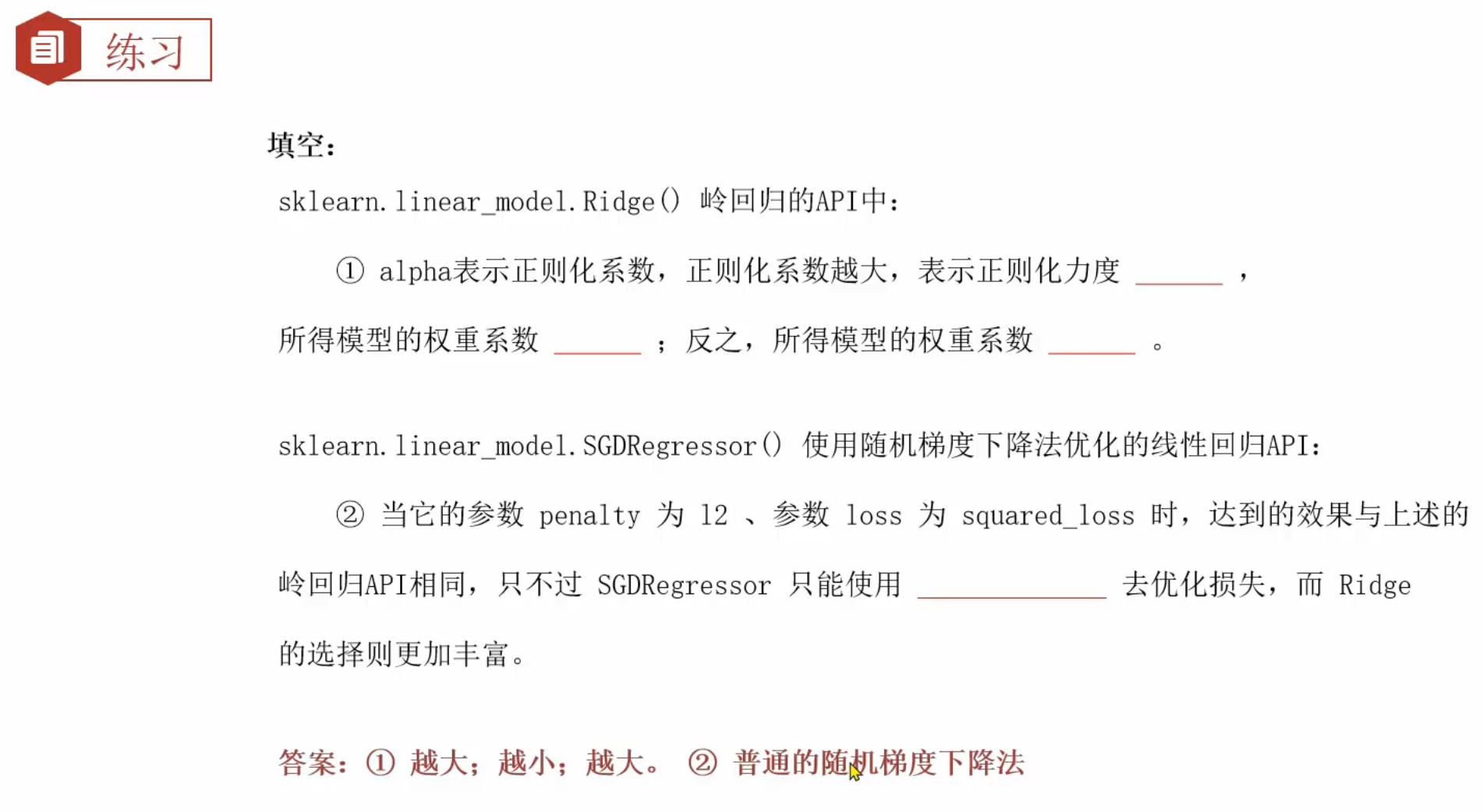 练习

填空：

sklearn.linear_model.Ridge() 岭回归的API中：

① alpha表示正则化系数，正则化系数越大，表示正则化力度 ______ ，所得模型的权重系数 ______ ；反之，所得模型的权重系数 ______ 。

sklearn.linear_model.SGDRegressor() 使用随机梯度下降法优化的线性回归API：

② 当它的参数 penalty 为 l2 、参数 loss 为 squared_loss 时，达到的效果与上述的岭回归API相同，只不过 SGDRegressor 只能使用 ____________ 去优化损失，而 Ridge 的选择则更加丰富。

答案：① 越大；越小；越大。 ② 普通的随机梯度下降法